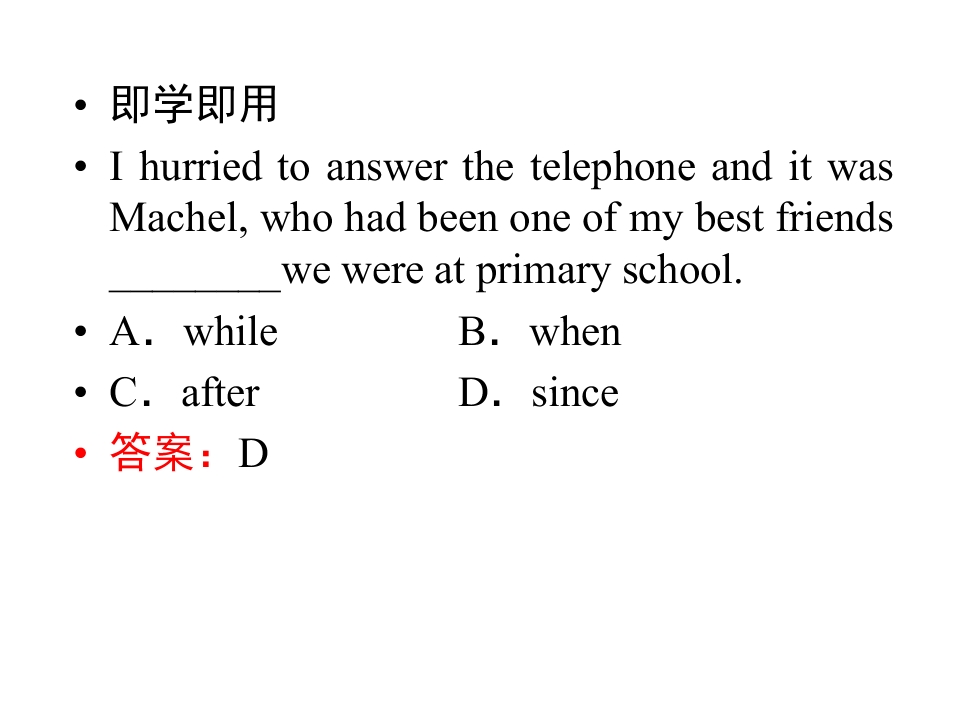 • 即学即用
• I hurried to answer the telephone and it was Machel, who had been one of my best friends ____we were at primary school.
• A．while B．when
• C．after D．since
• 答案：D